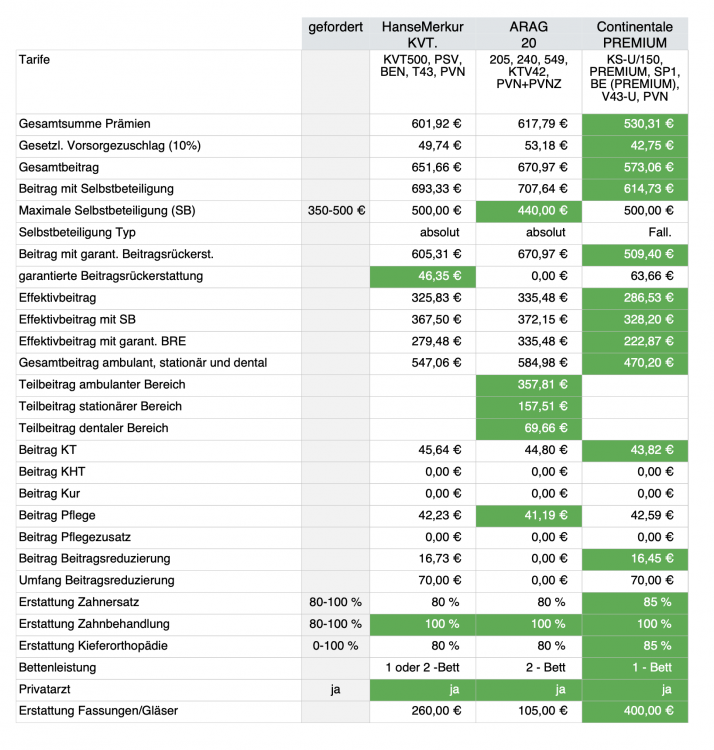 |  | gefordert | HanseMerkur KVT. | ARAG 20 | Continentale PREMIUM |
|---|---|---|---|---|
| Tarife |  | KVT500, PSV, BEN, T43, PVN | 205, 240, 549, KTV42, PVN+PVNZ | KS-U/150, PREMIUM, SP1, BE (PREMIUM), V43-U, PVN |
| Gesamtsumme Prämien |  | 601,92 € | 617,79 € | 530,31 € |
| Gesetzl. Vorsorgezuschlag (10%) |  | 49,74 € | 53,18 € | 42,75 € |
| Gesamtbeitrag |  | 651,66 € | 670,97 € | 573,06 € |
| Beitrag mit Selbstbeteiligung |  | 693,33 € | 707,64 € | 614,73 € |
| Maximale Selbstbeteiligung (SB) | 350-500 € | 500,00 € | 440,00 € | 500,00 € |
| Selbstbeteiligung Typ |  | absolut | absolut | Fall. |
| Beitrag mit garant. Beitragsrückerst. |  | 605,31 € | 670,97 € | 509,40 € |
| garantierte Beitragsrückerstattung |  | 46,35 € | 0,00 € | 63,66 € |
| Effektivbeitrag |  | 325,83 € | 335,48 € | 286,53 € |
| Effektivbeitrag mit SB |  | 367,50 € | 372,15 € | 328,20 € |
| Effektivbeitrag mit garant. BRE |  | 279,48 € | 335,48 € | 222,87 € |
| Gesamtbeitrag ambulant, stationär und dental |  | 547,06 € | 584,98 € | 470,20 € |
| Teilbeitrag ambulanter Bereich |  |  | 357,81 € |  |
| Teilbeitrag stationärer Bereich |  |  | 157,51 € |  |
| Teilbeitrag dentaler Bereich |  |  | 69,66 € |  |
| Beitrag KT |  | 45,64 € | 44,80 € | 43,82 € |
| Beitrag KHT |  | 0,00 € | 0,00 € | 0,00 € |
| Beitrag Kur |  | 0,00 € | 0,00 € | 0,00 € |
| Beitrag Pflege |  | 42,23 € | 41,19 € | 42,59 € |
| Beitrag Pflegezusatz |  | 0,00 € | 0,00 € | 0,00 € |
| Beitrag Beitragsreduzierung |  | 16,73 € | 0,00 € | 16,45 € |
| Umfang Beitragsreduzierung |  | 70,00 € | 0,00 € | 70,00 € |
| Erstattung Zahnersatz | 80-100 % | 80 % | 80 % | 85 % |
| Erstattung Zahnbehandlung | 80-100 % | 100 % | 100 % | 100 % |
| Erstattung Kieferorthopädie | 0-100 % | 80 % | 80 % | 85 % |
| Bettenleistung |  | 1 oder 2 -Bett | 2 - Bett | 1 - Bett |
| Privatarzt | ja | ja | ja | ja |
| Erstattung Fassungen/Gläser |  | 260,00 € | 105,00 € | 400,00 € |